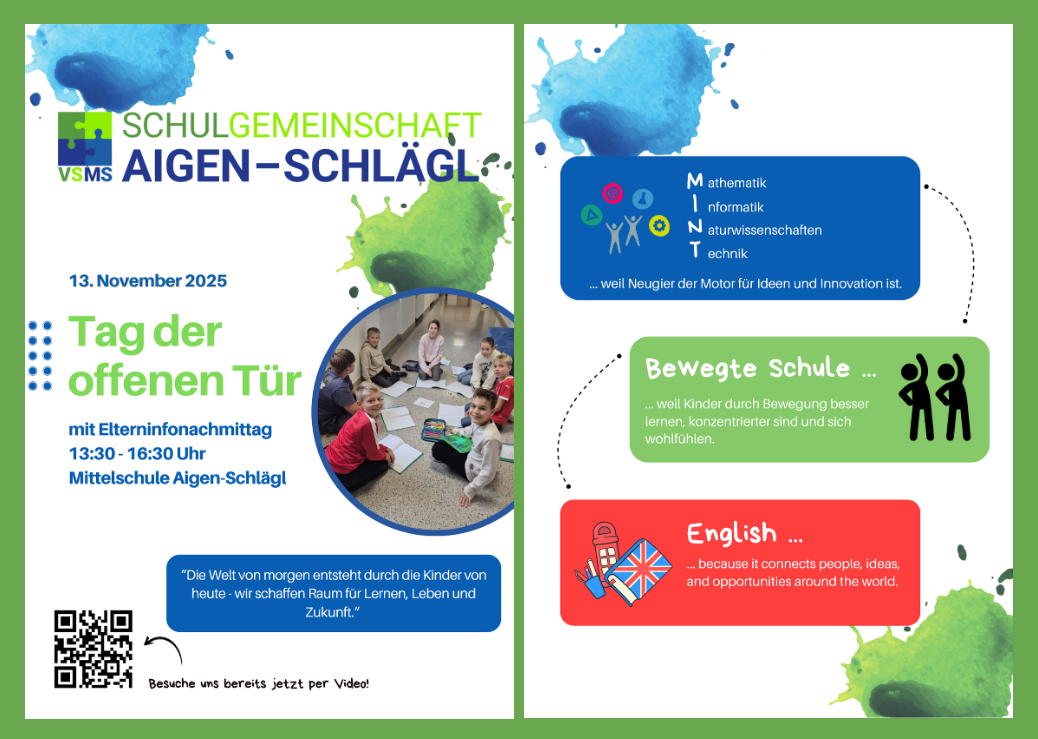 VSMS SCHULGEMEINSCHAFT AIGEN–SCHLÄGL

13. November 2025

Tag der offenen Tür

mit Elterninfonachmittag
13:30 - 16:30 Uhr
Mittelschule Aigen-Schlägl

"Die Welt von morgen entsteht durch die Kinder von heute - wir schaffen Raum für Lernen, Leben und Zukunft."

Besuche uns bereits jetzt per Video!

Mathematik
Informatik
Naturwissenschaften
Technik

... weil Neugier der Motor für Ideen und Innovation ist.

Bewegte Schule ...

... weil Kinder durch Bewegung besser lernen, konzentrierter sind und sich wohlfühlen.

English ...

... because it connects people, ideas, and opportunities around the world.